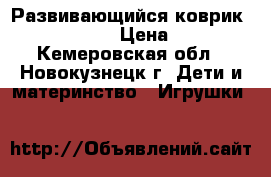 Развивающийся коврик  Цена Кемеровская обл  Новокузнецк г  Дети и материнство  Игрушки

http://Объявлений.сайт